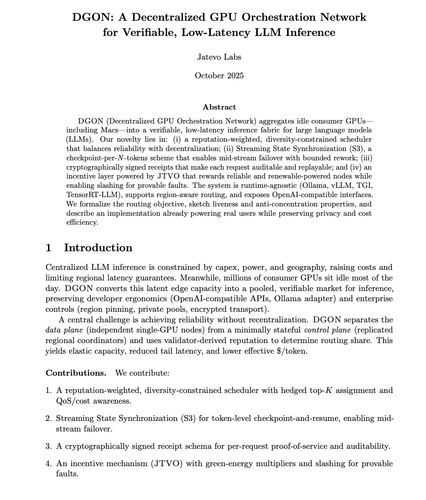 DGON: A Decentralized GPU Orchestration Network for Verifiable, Low-Latency LLM Inference

Jatevo Labs

October 2025

Abstract

DGON (Decentralized GPU Orchestration Network) aggregates idle consumer GPUs—including Macs—into a verifiable, low-latency inference fabric for large language models (LLMs). Our novelty lies in: (i) a reputation-weighted, diversity-constrained scheduler that balances reliability with decentralization; (ii) Streaming State Synchronization (S3), a checkpoint-per-$N$-tokens scheme that enables mid-stream failover with bounded rework; (iii) cryptographically signed receipts that make each request auditable and replayable; and (iv) an incentive layer powered by JTVO that rewards reliable and renewable-powered nodes while enabling slashing for provable faults. The system is runtime-agnostic (Ollama, vLLM, TGI, TensorRT-LLM), supports region-aware routing, and exposes OpenAI-compatible interfaces. We formalize the routing objective, sketch liveness and anti-concentration properties, and describe an implementation already powering real users while preserving privacy and cost efficiency.

1 Introduction

Centralized LLM inference is constrained by capex, power, and geography, raising costs and limiting regional latency guarantees. Meanwhile, millions of consumer GPUs sit idle most of the day. DGON converts this latent edge capacity into a pooled, verifiable market for inference, preserving developer ergonomics (OpenAI-compatible APIs, Ollama adapter) and enterprise controls (region pinning, private pools, encrypted transport).

A central challenge is achieving reliability without recentralization. DGON separates the data plane (independent single-GPU nodes) from a minimally stateful control plane (replicated regional coordinators) and uses validator-derived reputation to determine routing share. This yields elastic capacity, reduced tail latency, and lower effective \$/token.

Contributions. We contribute:

1. A reputation-weighted, diversity-constrained scheduler with hedged top-$K$ assignment and QoS/cost awareness.

2. Streaming State Synchronization (S3) for token-level checkpoint-and-resume, enabling mid-stream failover.

3. A cryptographically signed receipt schema for per-request proof-of-service and auditability.

4. An incentive mechanism (JTVO) with green-energy multipliers and slashing for provable faults.